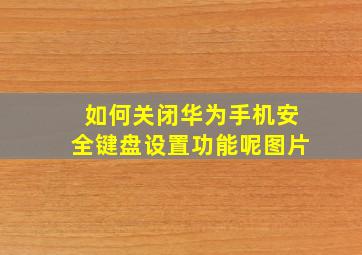 如何关闭华为手机安全键盘设置功能呢图片